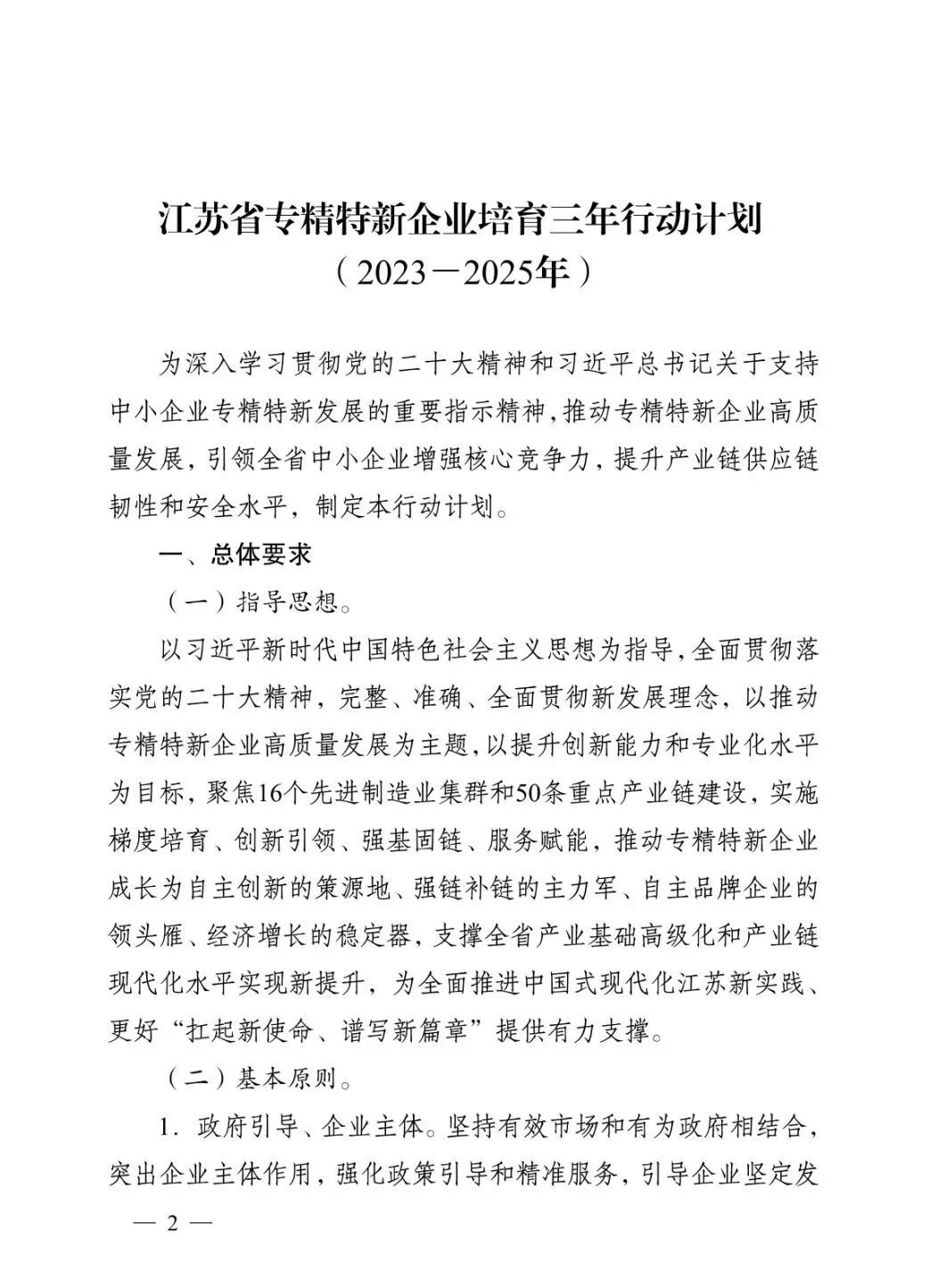 江苏省专精特新企业培育三年行动计划
（2023－2025年）

为深入学习贯彻党的二十大精神和习近平总书记关于支持中小企业专精特新发展的重要指示精神，推动专精特新企业高质量发展，引领全省中小企业增强核心竞争力，提升产业链供应链韧性和安全水平，制定本行动计划。

一、总体要求

（一）指导思想。

以习近平新时代中国特色社会主义思想为指导，全面贯彻落实党的二十大精神，完整、准确、全面贯彻新发展理念，以推动专精特新企业高质量发展为主题，以提升创新能力和专业化水平为目标，聚焦16个先进制造业集群和50条重点产业链建设，实施梯度培育、创新引领、强基固链、服务赋能，推动专精特新企业成长为自主创新的策源地、强链补链的主力军、自主品牌企业的领头雁、经济增长的稳定器，支撑全省产业基础高级化和产业链现代化水平实现新提升，为全面推进中国式现代化江苏新实践、更好“扛起新使命、谱写新篇章”提供有力支撑。

（二）基本原则。

1．政府引导、企业主体。坚持有效市场和有为政府相结合，突出企业主体作用，强化政策引导和精准服务，引导企业坚定发

— 2 —